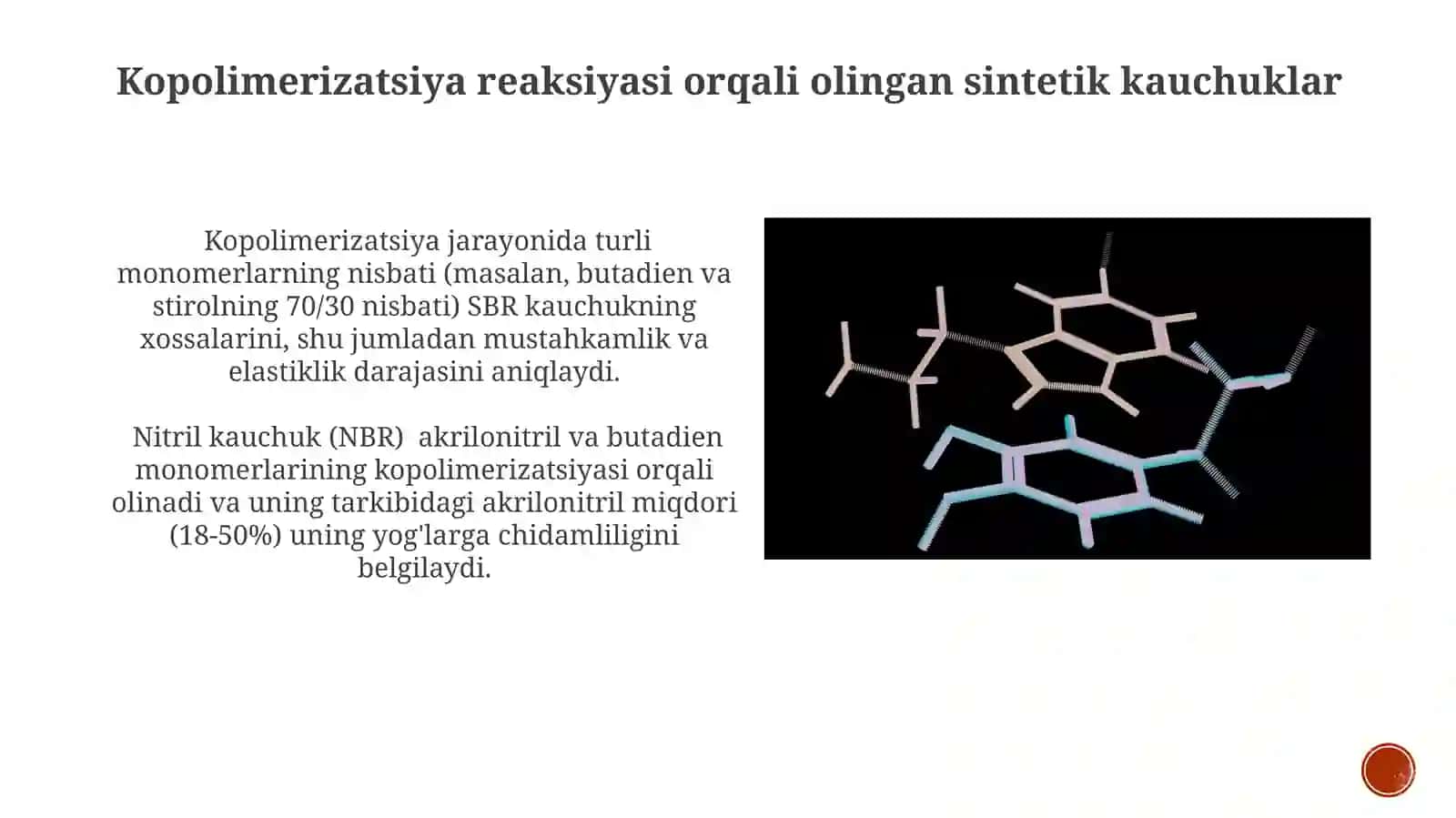 Kopolimerizatsiya reaksiyasi orqali olingan sintetik kauchuklar

Kopolimerizatsiya jarayonida turli monomerlarning nisbati (masalan, butadien va stirolning 70/30 nisbati) SBR kauchukning xossalarini, shu jumladan mustahkamlik va elastiklik darajasini aniqlaydi.

Nitril kauchuk (NBR) akrilonitril va butadien monomerlarining kopolimerizatsiyasi orqali olinadi va uning tarkibidagi akrilonitril miqdori (18-50%) uning yog'larga chidamliligini belgilaydi.